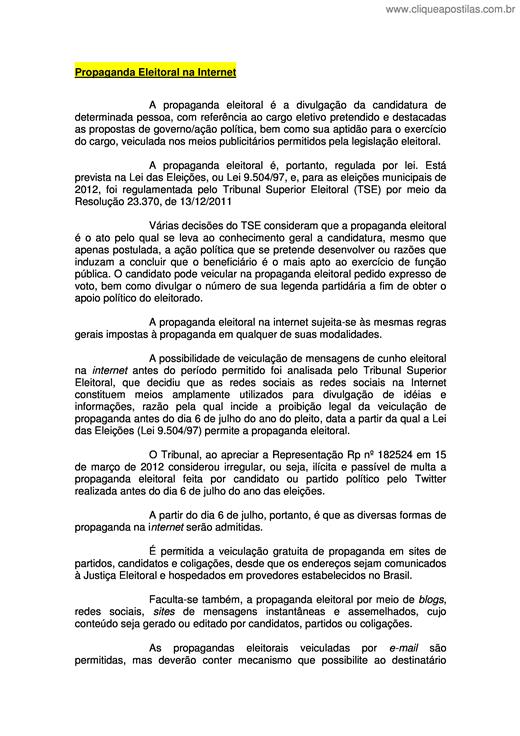 www.cliqueapostilas.com.br

Propaganda Eleitoral na Internet

A propaganda eleitoral é a divulgação da candidatura de determinada pessoa, com referência ao cargo eletivo pretendido e destacadas as propostas de governo/ação política, bem como sua aptidão para o exercício do cargo, veiculada nos meios publicitários permitidos pela legislação eleitoral.

A propaganda eleitoral é, portanto, regulada por lei. Está prevista na Lei das Eleições, ou Lei 9.504/97, e, para as eleições municipais de 2012, foi regulamentada pelo Tribunal Superior Eleitoral (TSE) por meio da Resolução 23.370, de 13/12/2011

Várias decisões do TSE consideram que a propaganda eleitoral é o ato pelo qual se leva ao conhecimento geral a candidatura, mesmo que apenas postulada, a ação política que se pretende desenvolver ou razões que induzam a concluir que o beneficiário é o mais apto ao exercício de função pública. O candidato pode veicular na propaganda eleitoral pedido expresso de voto, bem como divulgar o número de sua legenda partidária a fim de obter o apoio político do eleitorado.

A propaganda eleitoral na internet sujeita-se às mesmas regras gerais impostas à propaganda em qualquer de suas modalidades.

A possibilidade de veiculação de mensagens de cunho eleitoral na internet antes do período permitido foi analisada pelo Tribunal Superior Eleitoral, que decidiu que as redes sociais as redes sociais na Internet constituem meios amplamente utilizados para divulgação de idéias e informações, razão pela qual incide a proibição legal da veiculação de propaganda antes do dia 6 de julho do ano do pleito, data a partir da qual a Lei das Eleições (Lei 9.504/97) permite a propaganda eleitoral.

O Tribunal, ao apreciar a Representação Rp nº 182524 em 15 de março de 2012 considerou irregular, ou seja, ilícita e passível de multa a propaganda eleitoral feita por candidato ou partido político pelo Twitter realizada antes do dia 6 de julho do ano das eleições.

A partir do dia 6 de julho, portanto, é que as diversas formas de propaganda na internet serão admitidas.

É permitida a veiculação gratuita de propaganda em sites de partidos, candidatos e coligações, desde que os endereços sejam comunicados à Justiça Eleitoral e hospedados em provedores estabelecidos no Brasil.

Faculta-se também, a propaganda eleitoral por meio de blogs, redes sociais, sites de mensagens instantâneas e assemelhados, cujo conteúdo seja gerado ou editado por candidatos, partidos ou coligações.

As propagandas eleitorais veiculadas por e-mail são permitidas, mas deverão conter mecanismo que possibilite ao destinatário